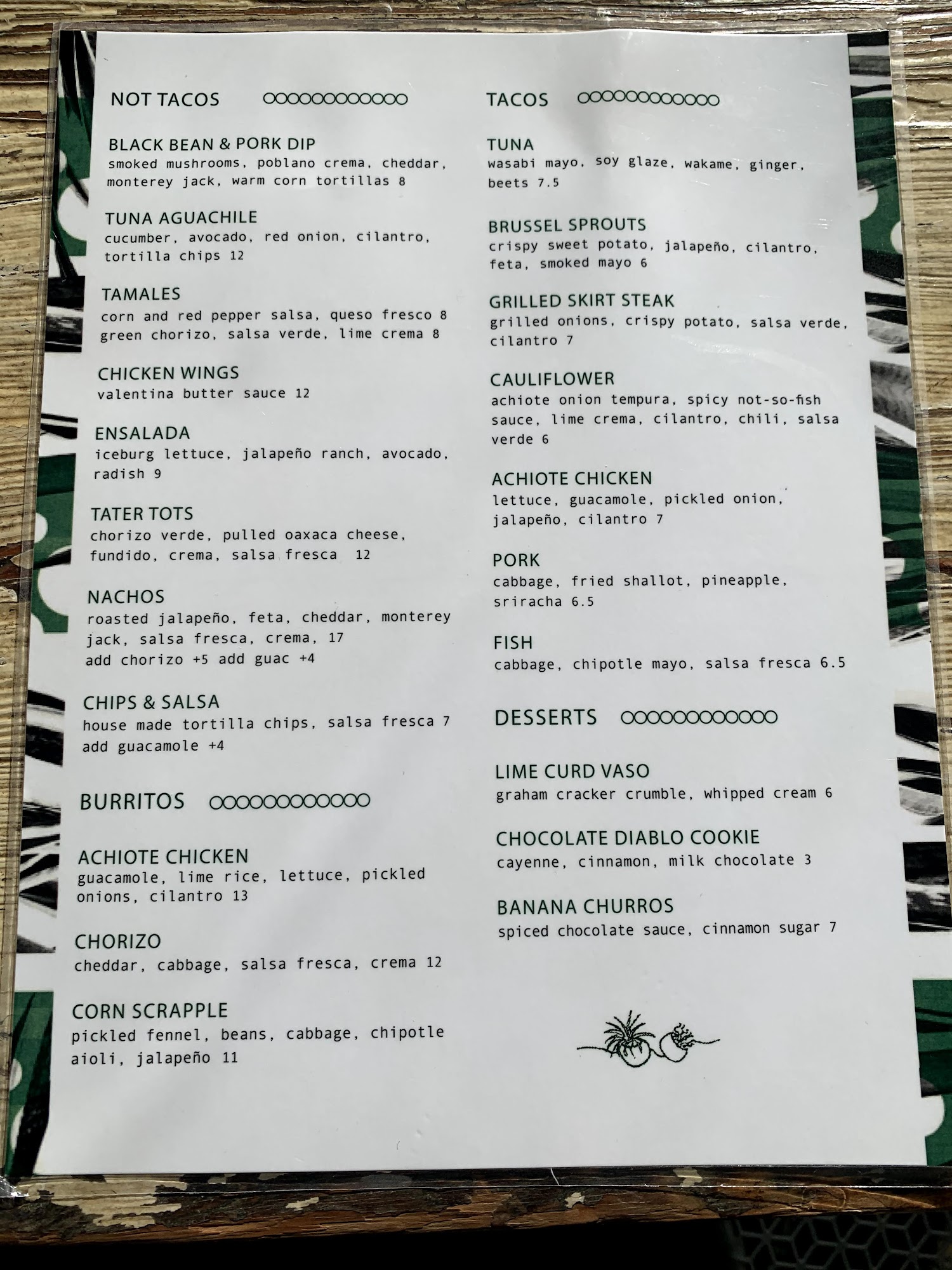 NOT TACOS

BLACK BEAN & PORK DIP
smoked mushrooms, poblano crema, cheddar, monterey jack, warm corn tortillas 8

TUNA AGUACHILE
cucumber, avocado, red onion, cilantro, tortilla chips 12

TAMALES
corn and red pepper salsa, queso fresco 8
green chorizo, salsa verde, lime crema 8

CHICKEN WINGS
valentina butter sauce 12

ENSALADA
iceburg lettuce, jalapeño ranch, avocado, radish 9

TATER TOTS
chorizo verde, pulled oaxaca cheese, fundido, crema, salsa fresca 12

NACHOS
roasted jalapeño, feta, cheddar, monterey jack, salsa fresca, crema, 17
add chorizo +5 add guac +4

CHIPS & SALSA
house made tortilla chips, salsa fresca 7
add guacamole +4

BURRITOS

ACHIOTE CHICKEN
guacamole, lime rice, lettuce, pickled onions, cilantro 13

CHORIZO
cheddar, cabbage, salsa fresca, crema 12

CORN SCRAPPLE
pickled fennel, beans, cabbage, chipotle aioli, jalapeño 11

TACOS

TUNA
wasabi mayo, soy glaze, wakame, ginger, beets 7.5

BRUSSEL SPROUTS
crispy sweet potato, jalapeño, cilantro, feta, smoked mayo 6

GRILLED SKIRT STEAK
grilled onions, crispy potato, salsa verde, cilantro 7

CAULIFLOWER
achiote onion tempura, spicy not-so-fish sauce, lime crema, cilantro, chili, salsa verde 6

ACHIOTE CHICKEN
lettuce, guacamole, pickled onion, jalapeño, cilantro 7

PORK
cabbage, fried shallot, pineapple, sriracha 6.5

FISH
cabbage, chipotle mayo, salsa fresca 6.5

DESSERTS

LIME CURD VASO
graham cracker crumble, whipped cream 6

CHOCOLATE DIABLO COOKIE
cayenne, cinnamon, milk chocolate 3

BANANA CHURROS
spiced chocolate sauce, cinnamon sugar 7